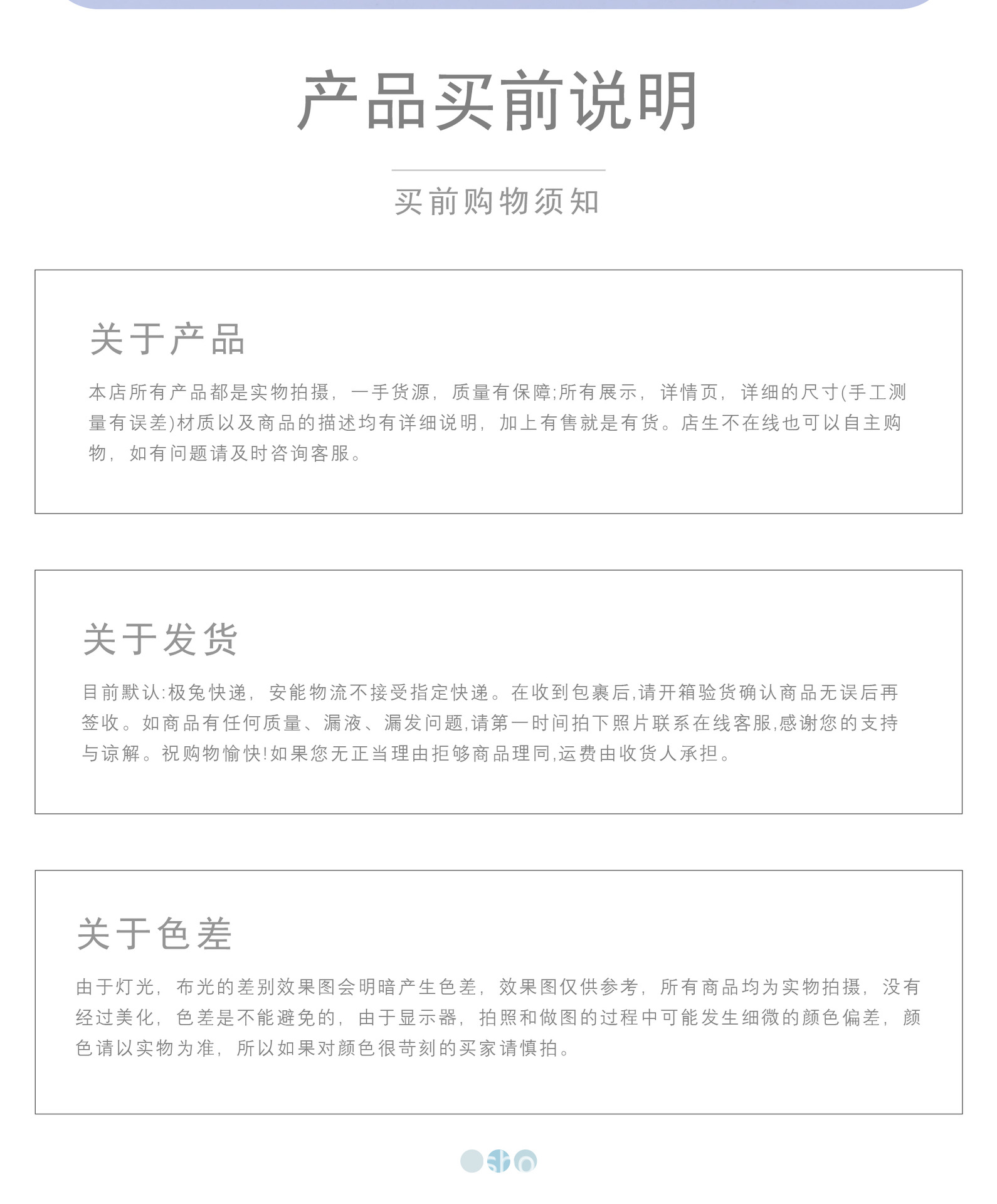 产品买前说明

买前购物须知

关于产品

本店所有产品都是实物拍摄，一手货源，质量有保障;所有展示，详情页，详细的尺寸(手工测量有误差)材质以及商品的描述均有详细说明，加上有售就是有货。店生不在线也可以自主购物，如有问题请及时咨询客服。

关于发货

目前默认:极兔快递，安能物流不接受指定快递。在收到包裹后,请开箱验货确认商品无误后再签收。如商品有任何质量、漏液、漏发问题,请第一时间拍下照片联系在线客服,感谢您的支持与谅解。祝购物愉快!如果您无正当理由拒够商品理同,运费由收货人承担。

关于色差

由于灯光，布光的差别效果图会明暗产生色差，效果图仅供参考，所有商品均为实物拍摄，没有经过美化，色差是不能避免的，由于显示器，拍照和做图的过程中可能发生细微的颜色偏差，颜色请以实物为准，所以如果对颜色很苛刻的买家请慎拍。